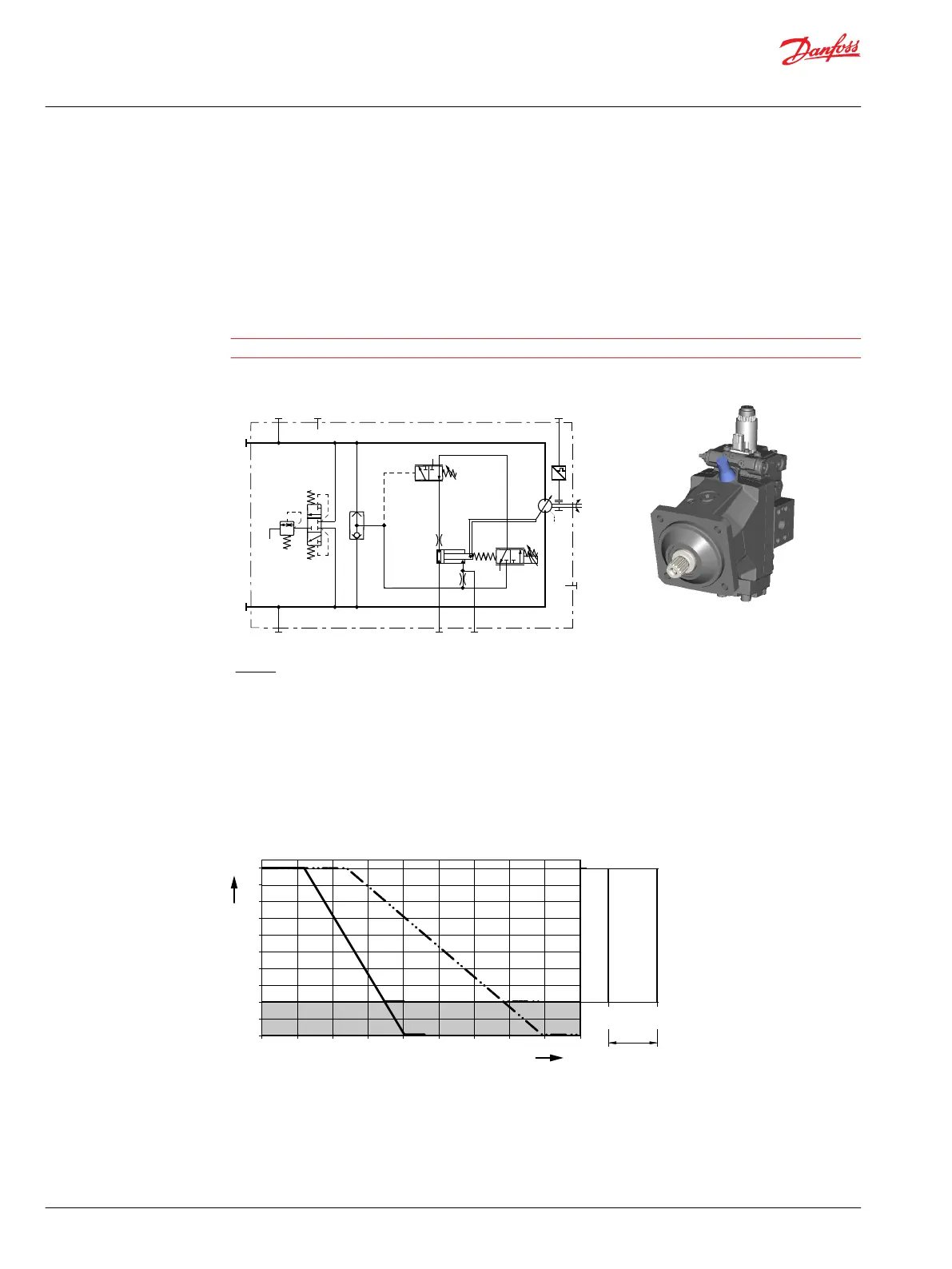 Danfoss